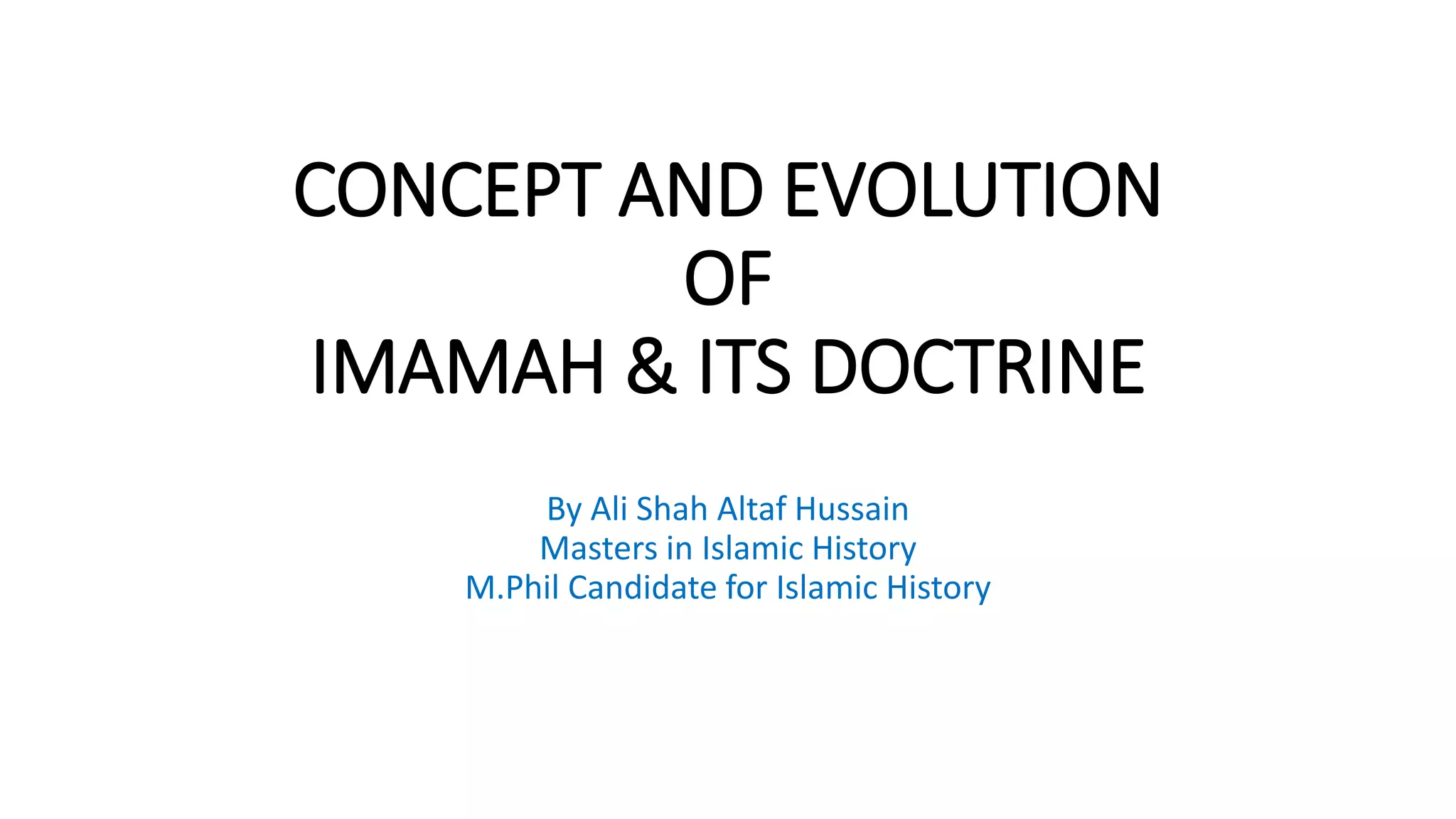 CONCEPT AND EVOLUTION
OF
IMAMAH & ITS DOCTRINE

By Ali Shah Altaf Hussain
Masters in Islamic History
M.Phil Candidate for Islamic History